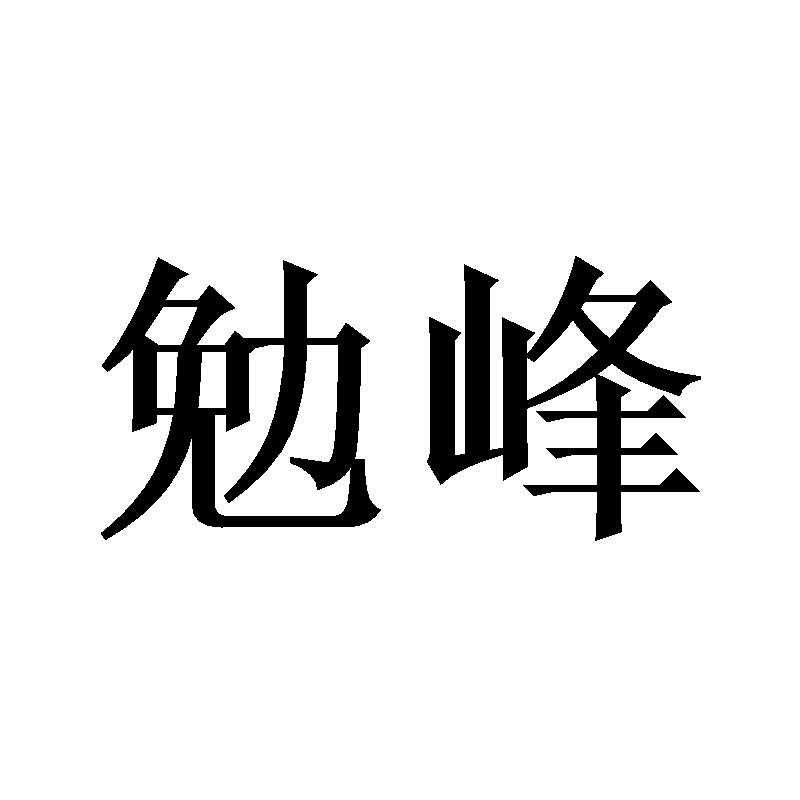 勉峰